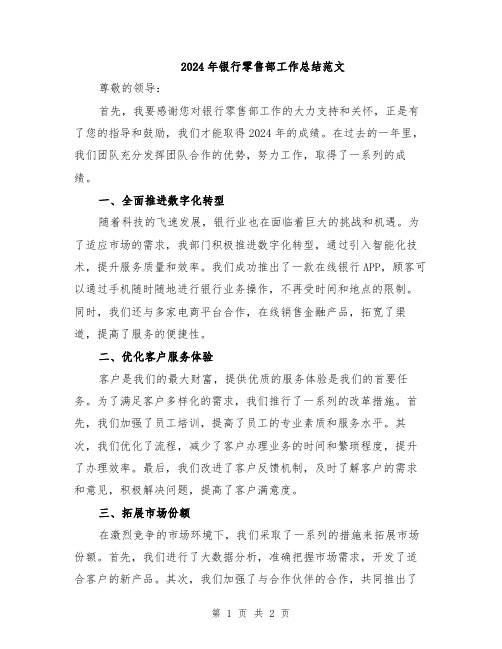 2024年银行零售部工作总结范文

尊敬的领导：

首先，我要感谢您对银行零售部工作的大力支持和关怀，正是有了您的指导和鼓励，我们才能取得2024年的成绩。在过去的一年里，我们团队充分发挥团队合作的优势，努力工作，取得了一系列的成绩。

一、全面推进数字化转型

随着科技的飞速发展，银行业也在面临着巨大的挑战和机遇。为了适应市场的需求，我部门积极推进数字化转型，通过引入智能化技术，提升服务质量和效率。我们成功推出了一款在线银行APP，顾客可以通过手机随时随地进行银行业务操作，不再受时间和地点的限制。同时，我们还与多家电商平台合作，在线销售金融产品，拓宽了渠道，提高了服务的便捷性。

二、优化客户服务体验

客户是我们的最大财富，提供优质的服务体验是我们的首要任务。为了满足客户多样化的需求，我们推行了一系列的改革措施。首先，我们加强了员工培训，提高了员工的专业素质和服务水平。其次，我们优化了流程，减少了客户办理业务的时间和繁琐程度，提升了办理效率。最后，我们改进了客户反馈机制，及时了解客户的需求和意见，积极解决问题，提高了客户满意度。

三、拓展市场份额

在激烈竞争的市场环境下，我们采取了一系列的措施来拓展市场份额。首先，我们进行了大数据分析，准确把握市场需求，开发了适合客户的新产品。其次，我们加强了与合作伙伴的合作，共同推出了

第 1 页 共 2 页